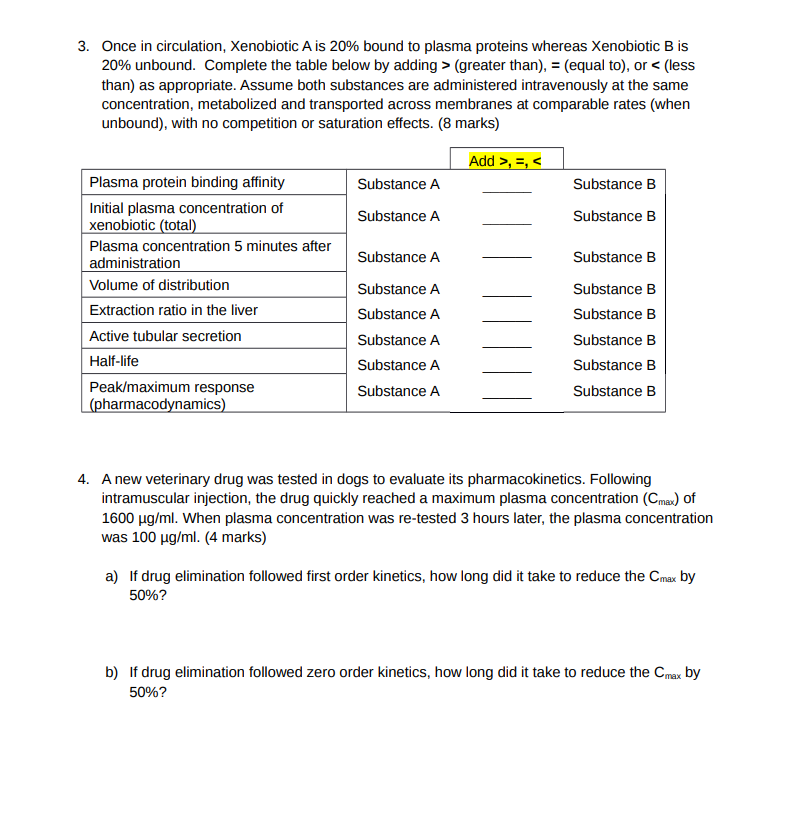 3. Once in circulation, Xenobiotic A is 20% bound to plasma proteins whereas Xenobiotic B is 20% unbound. Complete the table below by adding > (greater than), = (equal to), or < (less than) as appropriate. Assume both substances are administered intravenously at the same concentration, metabolized and transported across membranes at comparable rates (when unbound), with no competition or saturation effects. (8 marks)

| | | Add >, =, < | |
|---|---|---|---|
| Plasma protein binding affinity | Substance A | ______ | Substance B |
| Initial plasma concentration of xenobiotic (total) | Substance A | ______ | Substance B |
| Plasma concentration 5 minutes after administration | Substance A | ______ | Substance B |
| Volume of distribution | Substance A | ______ | Substance B |
| Extraction ratio in the liver | Substance A | ______ | Substance B |
| Active tubular secretion | Substance A | ______ | Substance B |
| Half-life | Substance A | ______ | Substance B |
| Peak/maximum response (pharmacodynamics) | Substance A | ______ | Substance B |

4. A new veterinary drug was tested in dogs to evaluate its pharmacokinetics. Following intramuscular injection, the drug quickly reached a maximum plasma concentration ($C_{max}$) of 1600 µg/ml. When plasma concentration was re-tested 3 hours later, the plasma concentration was 100 µg/ml. (4 marks)

a) If drug elimination followed first order kinetics, how long did it take to reduce the $C_{max}$ by 50%?

b) If drug elimination followed zero order kinetics, how long did it take to reduce the $C_{max}$ by 50%?